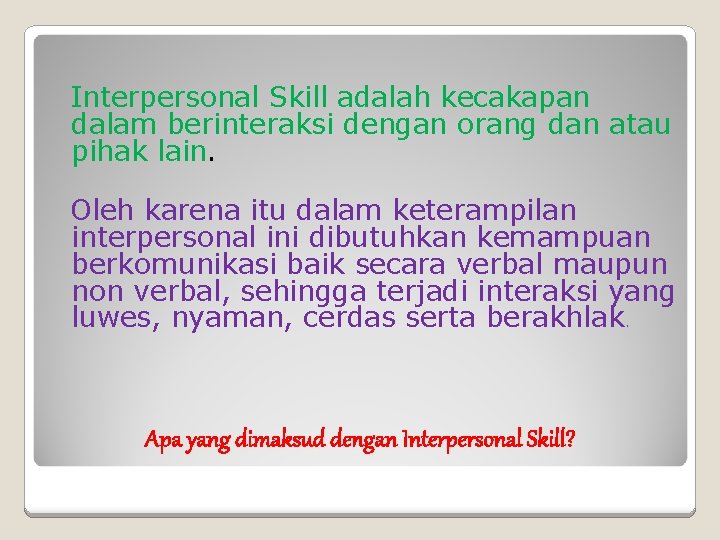 Interpersonal Skill adalah kecakapan dalam berinteraksi dengan orang dan atau pihak lain.

Oleh karena itu dalam keterampilan interpersonal ini dibutuhkan kemampuan berkomunikasi baik secara verbal maupun non verbal, sehingga terjadi interaksi yang luwes, nyaman, cerdas serta berakhlak.

Apa yang dimaksud dengan Interpersonal Skill?